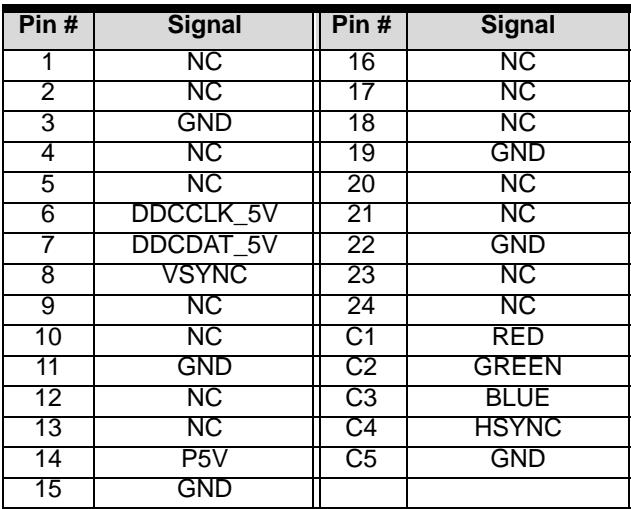 | Pin # | Signal | Pin # | Signal |
|---|---|---|---|
| 1 | NC | 16 | NC |
| 2 | NC | 17 | NC |
| 3 | GND | 18 | NC |
| 4 | NC | 19 | GND |
| 5 | NC | 20 | NC |
| 6 | DDCCLK_5V | 21 | NC |
| 7 | DDCDAT_5V | 22 | GND |
| 8 | VSYNC | 23 | NC |
| 9 | NC | 24 | NC |
| 10 | NC | C1 | RED |
| 11 | GND | C2 | GREEN |
| 12 | NC | C3 | BLUE |
| 13 | NC | C4 | HSYNC |
| 14 | P5V | C5 | GND |
| 15 | GND | | |